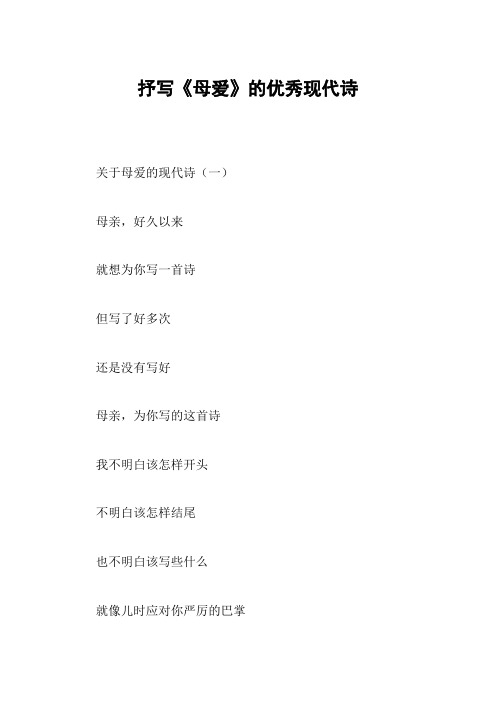 抒写《母爱》的优秀现代诗

关于母爱的现代诗（一）

母亲，好久以来

就想为你写一首诗

但写了好多次

还是没有写好

母亲，为你写的这首诗

我不明白该怎样开头

不明白该怎样结尾

也不明白该写些什么

就像儿时应对你严厉的巴掌